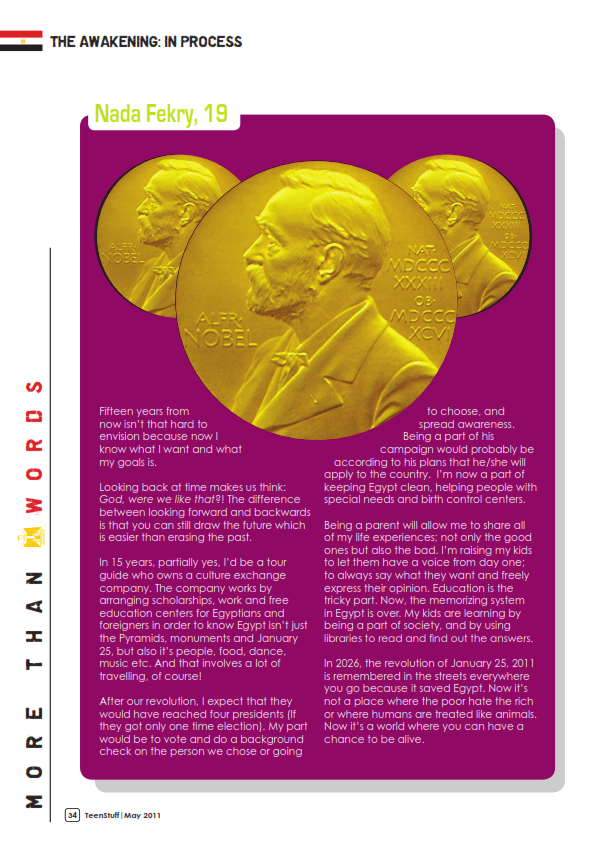 THE AWAKENING: IN PROCESS

Nada Fekry, 19

ALFR. NOBEL

NAT. MDCCC XXXIII OB. MDCCC XCVI

Fifteen years from now isn't that hard to envision because now I know what I want and what my goals is.

Looking back at time makes us think: God, were we like that?! The difference between looking forward and backwards is that you can still draw the future which is easier than erasing the past.

In 15 years, partially yes, I'd be a tour guide who owns a culture exchange company. The company works by arranging scholarships, work and free education centers for Egyptians and foreigners in order to know Egypt isn't just the Pyramids, monuments and January 25, but also it's people, food, dance, music etc. And that involves a lot of travelling, of course!

After our revolution, I expect that they would have reached four presidents (If they got only one time election). My part would be to vote and do a background check on the person we chose or going to choose, and spread awareness. Being a part of his campaign would probably be according to his plans that he/she will apply to the country. I'm now a part of keeping Egypt clean, helping people with special needs and birth control centers.

Being a parent will allow me to share all of my life experiences; not only the good ones but also the bad. I'm raising my kids to let them have a voice from day one; to always say what they want and freely express their opinion. Education is the tricky part. Now, the memorizing system in Egypt is over. My kids are learning by being a part of society, and by using libraries to read and find out the answers.

In 2026, the revolution of January 25, 2011 is remembered in the streets everywhere you go because it saved Egypt. Now it's not a place where the poor hate the rich or where humans are treated like animals. Now it's a world where you can have a chance to be alive.

MORE THAN WORDS

34 TeenStuff | May 2011